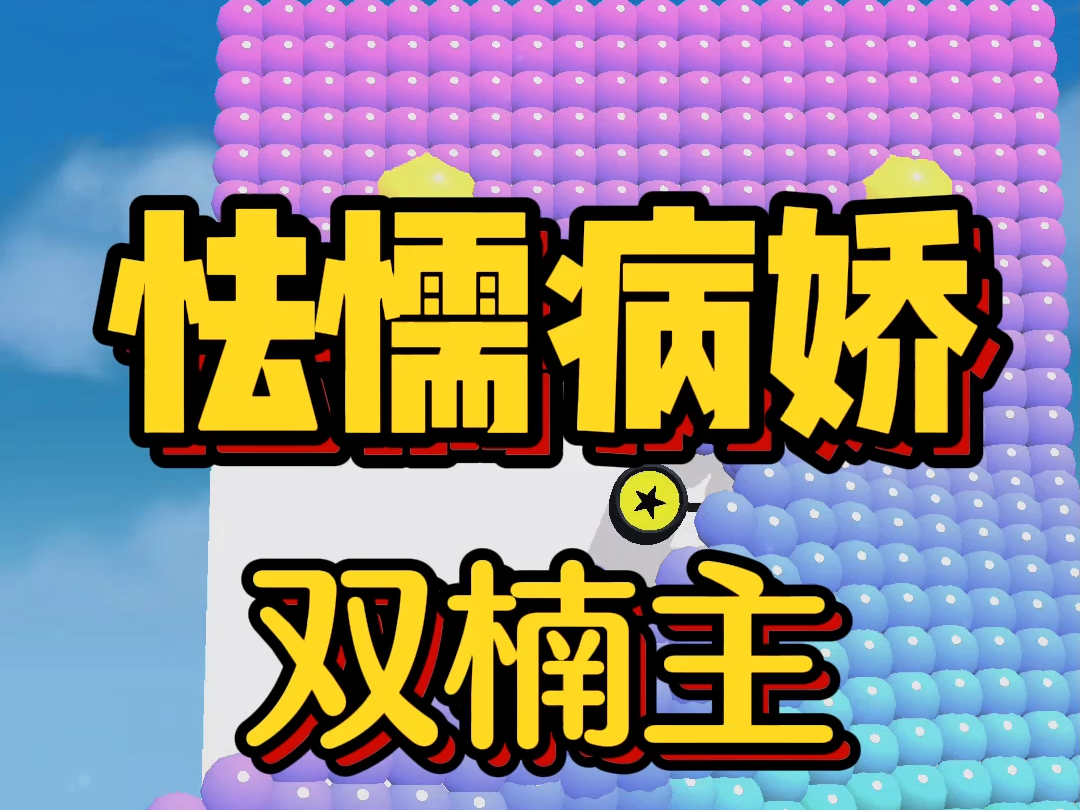 怯懦病娇

双楠主